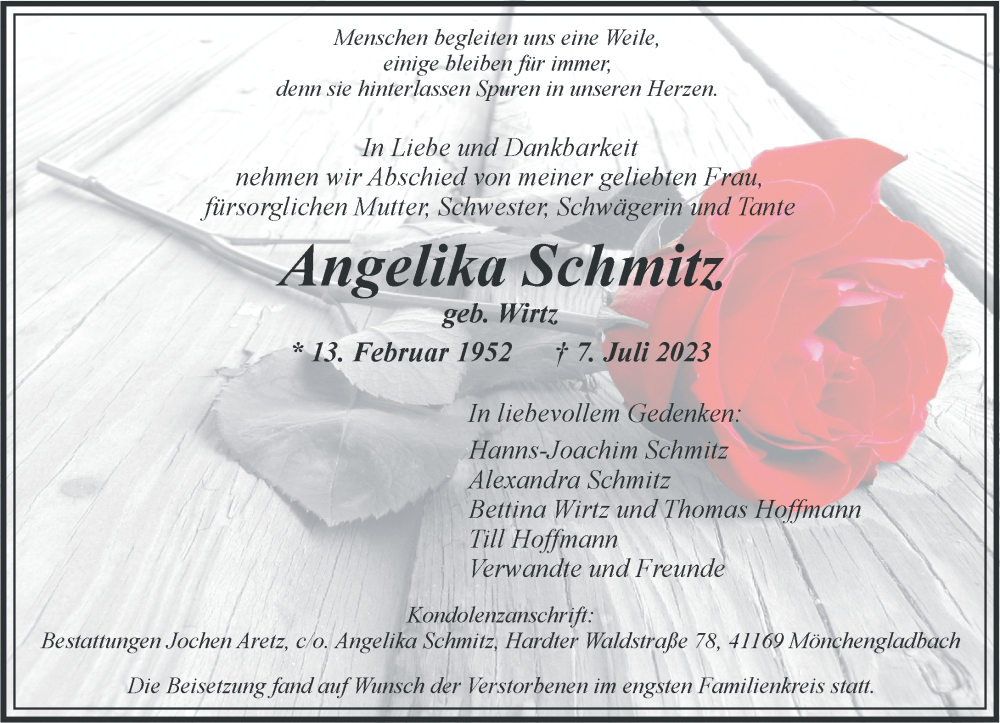 Menschen begleiten uns eine Weile,
einige bleiben für immer,
denn sie hinterlassen Spuren in unseren Herzen.

In Liebe und Dankbarkeit
nehmen wir Abschied von meiner geliebten Frau,
fürsorglichen Mutter, Schwester, Schwägerin und Tante

Angelika Schmitz
geb. Wirtz
* 13. Februar 1952 † 7. Juli 2023

In liebevollem Gedenken:
Hanns-Joachim Schmitz
Alexandra Schmitz
Bettina Wirtz und Thomas Hoffmann
Till Hoffmann
Verwandte und Freunde

Kondolenzanschrift:
Bestattungen Jochen Aretz, c/o. Angelika Schmitz, Hardter Waldstraße 78, 41169 Mönchengladbach

Die Beisetzung fand auf Wunsch der Verstorbenen im engsten Familienkreis statt.